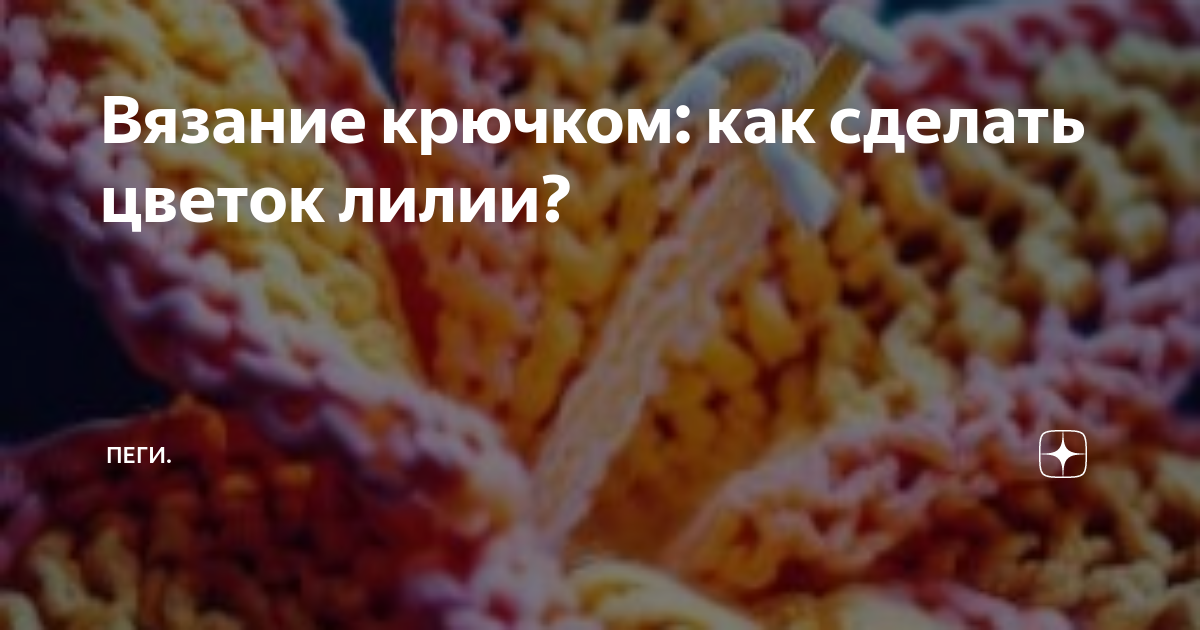 Вязание крючком: как сделать цветок лилии?

ПЕГИ.